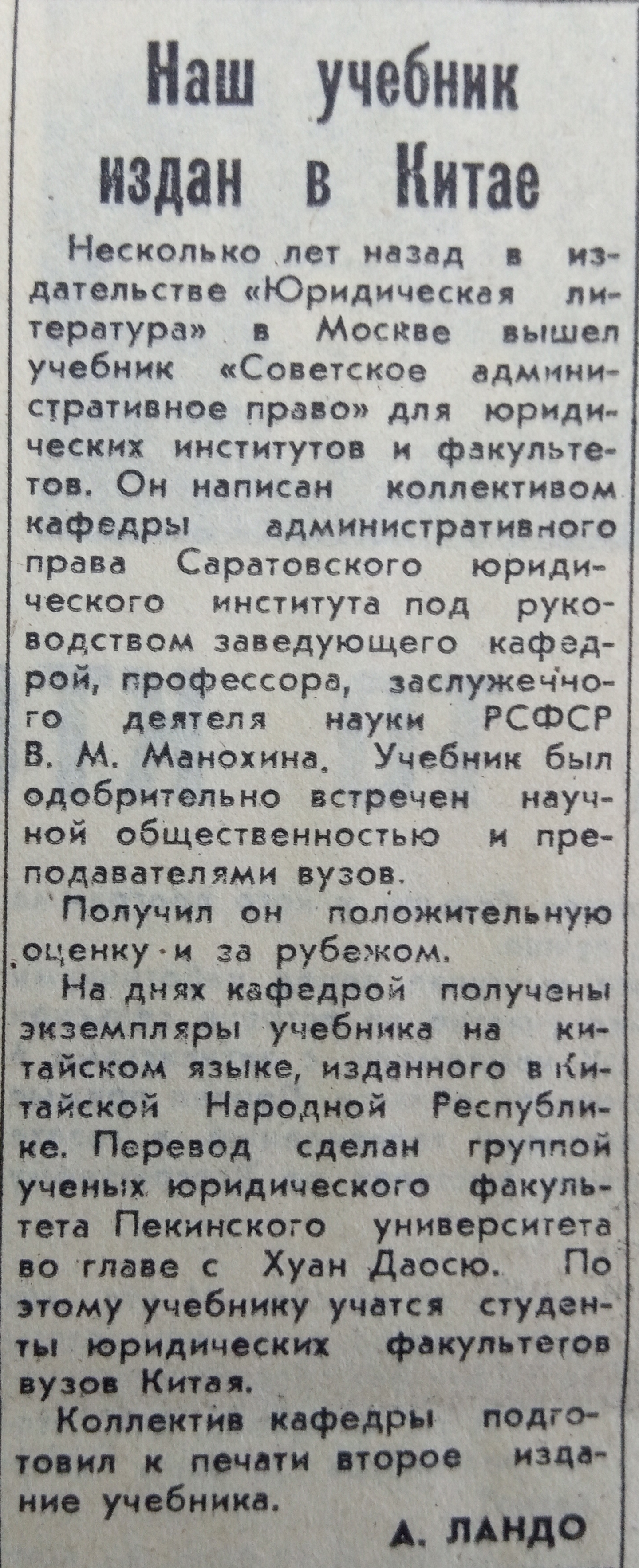 Наш учебник издан в Китае

Несколько лет назад в издательстве «Юридическая литература» в Москве вышел учебник «Советское административное право» для юридических институтов и факультетов. Он написан коллективом кафедры административного права Саратовского юридического института под руководством заведующего кафедрой, профессора, заслуженного деятеля науки РСФСР В. М. Манохина. Учебник был одобрительно встречен научной общественностью и преподавателями вузов.

Получил он положительную оценку и за рубежом.

На днях кафедрой получены экземпляры учебника на китайском языке, изданного в Китайской Народной Республике. Перевод сделан группой ученых юридического факультета Пекинского университета во главе с Хуан Даосю. По этому учебнику учатся студенты юридических факультетов вузов Китая.

Коллектив кафедры подготовил к печати второе издание учебника.

А. ЛАНДО